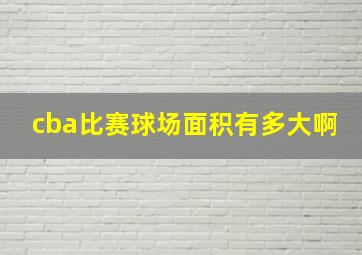 cba比赛球场面积有多大啊